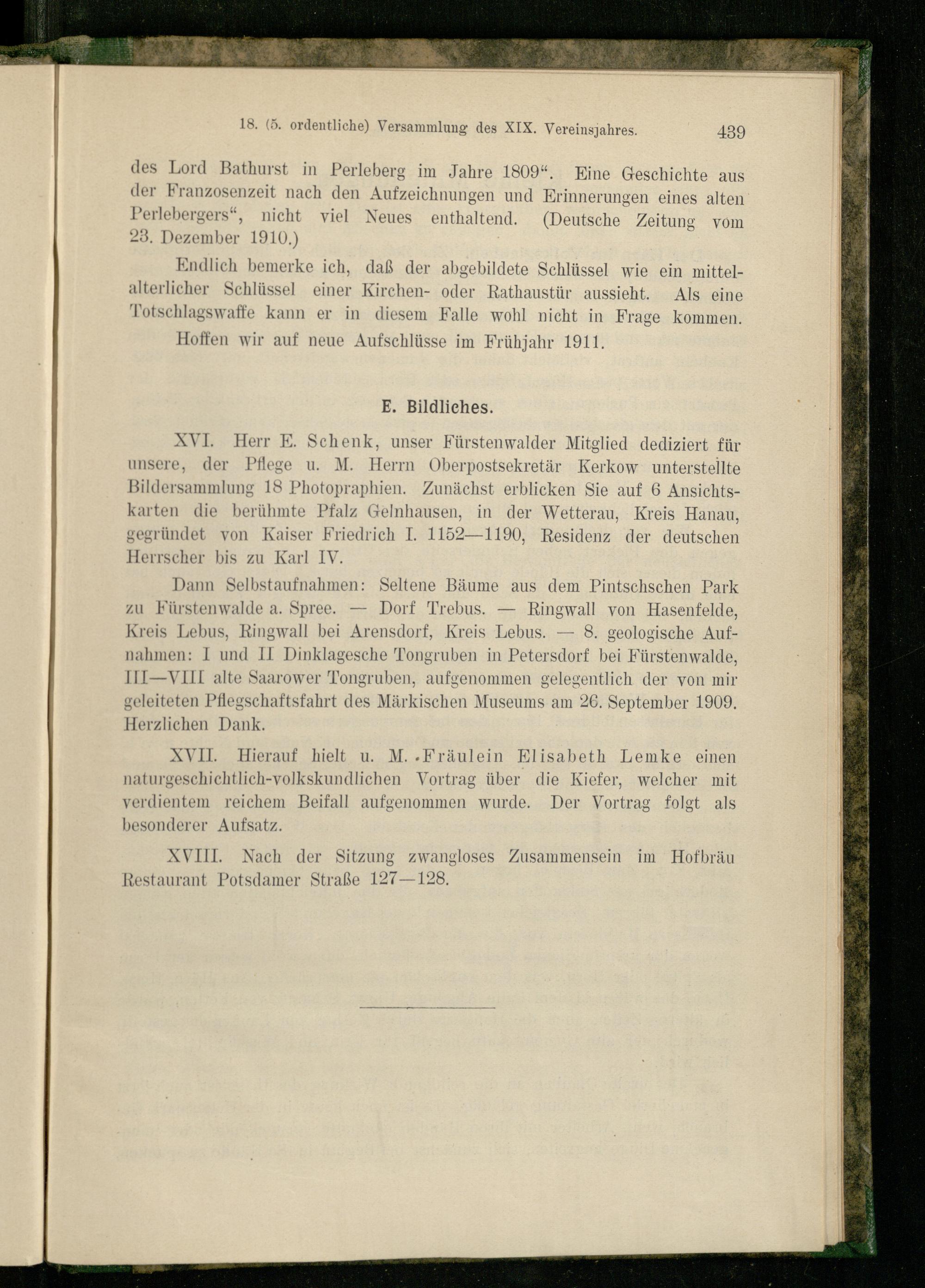 18. (5. ordentliche) Versammlung des XIX. Vereinsjahres. 439

des Lord Bathurst in Perleberg im Jahre 1809“. Eine Geschichte aus der Franzosenzeit nach den Aufzeichnungen und Erinnerungen eines alten Perlebergers“, nicht viel Neues enthaltend. (Deutsche Zeitung vom 23. Dezember 1910.)

Endlich bemerke ich, daß der abgebildete Schlüssel wie ein mittelalterlicher Schlüssel einer Kirchen- oder Rathaustür aussieht. Als eine Totschlagswaffe kann er in diesem Falle wohl nicht in Frage kommen. Hoffen wir auf neue Aufschlüsse im Frühjahr 1911.

E. Bildliches.

XVI. Herr E. Schenk, unser Fürstenwalder Mitglied dediziert für unsere, der Pflege u. M. Herrn Oberpostsekretär Kerkow unterstellte Bildersammlung 18 Photopraphien. Zunächst erblicken Sie auf 6 Ansichtskarten die berühmte Pfalz Gelnhausen, in der Wetterau, Kreis Hanau, gegründet von Kaiser Friedrich I. 1152—1190, Residenz der deutschen Herrscher bis zu Karl IV.

Dann Selbstaufnahmen: Seltene Bäume aus dem Pintschschen Park zu Fürstenwalde a. Spree. — Dorf Trebus. — Ringwall von Hasenfelde, Kreis Lebus, Ringwall bei Arensdorf, Kreis Lebus. — 8. geologische Aufnahmen: I und II Dinklagesche Tongruben in Petersdorf bei Fürstenwalde, III—VIII alte Saarower Tongruben, aufgenommen gelegentlich der von mir geleiteten Pflegschaftsfahrt des Märkischen Museums am 26. September 1909. Herzlichen Dank.

XVII. Hierauf hielt u. M. Fräulein Elisabeth Lemke einen naturgeschichtlich-volkskundlichen Vortrag über die Kiefer, welcher mit verdientem reichem Beifall aufgenommen wurde. Der Vortrag folgt als besonderer Aufsatz.

XVIII. Nach der Sitzung zwangloses Zusammensein im Hofbräu Restaurant Potsdamer Straße 127—128.